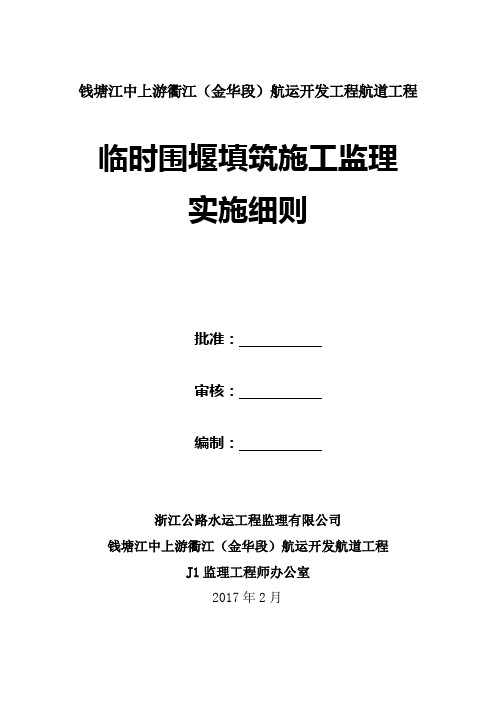 钱塘江中上游衢江（金华段）航运开发工程航道工程

临时围堰填筑施工监理
实施细则

批准：

审核：

编制：

浙江公路水运工程监理有限公司
钱塘江中上游衢江（金华段）航运开发航道工程
J1 监理工程师办公室
2017 年 2 月